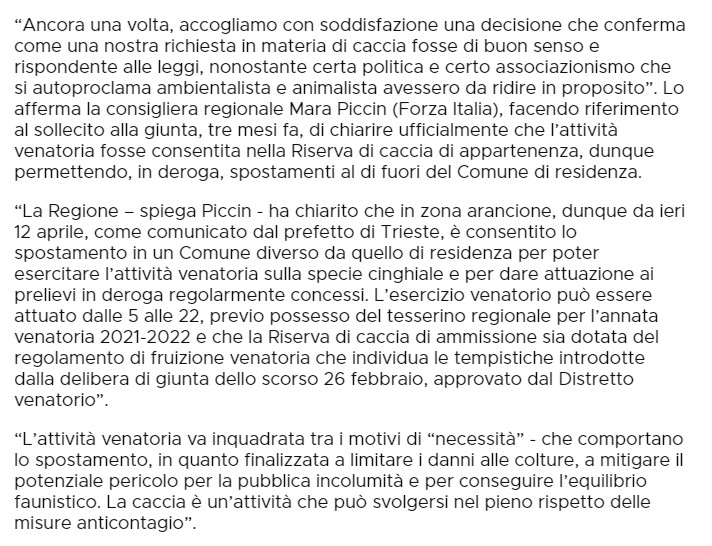 “Ancora una volta, accogliamo con soddisfazione una decisione che conferma come una nostra richiesta in materia di caccia fosse di buon senso e rispondente alle leggi, nonostante certa politica e certo associazionismo che si autoproclama ambientalista e animalista avessero da ridire in proposito”. Lo afferma la consigliera regionale Mara Piccin (Forza Italia), facendo riferimento al sollecito alla giunta, tre mesi fa, di chiarire ufficialmente che l’attività venatoria fosse consentita nella Riserva di caccia di appartenenza, dunque permettendo, in deroga, spostamenti al di fuori del Comune di residenza.

“La Regione – spiega Piccin - ha chiarito che in zona arancione, dunque da ieri 12 aprile, come comunicato dal prefetto di Trieste, è consentito lo spostamento in un Comune diverso da quello di residenza per poter esercitare l’attività venatoria sulla specie cinghiale e per dare attuazione ai prelievi in deroga regolarmente concessi. L’esercizio venatorio può essere attuato dalle 5 alle 22, previo possesso del tesserino regionale per l’annata venatoria 2021-2022 e che la Riserva di caccia di ammissione sia dotata del regolamento di fruizione venatoria che individua le tempistiche introdotte dalla delibera di giunta dello scorso 26 febbraio, approvato dal Distretto venatorio”.

“L’attività venatoria va inquadrata tra i motivi di “necessità” - che comportano lo spostamento, in quanto finalizzata a limitare i danni alle colture, a mitigare il potenziale pericolo per la pubblica incolumità e per conseguire l’equilibrio faunistico. La caccia è un’attività che può svolgersi nel pieno rispetto delle misure anticontagio”.